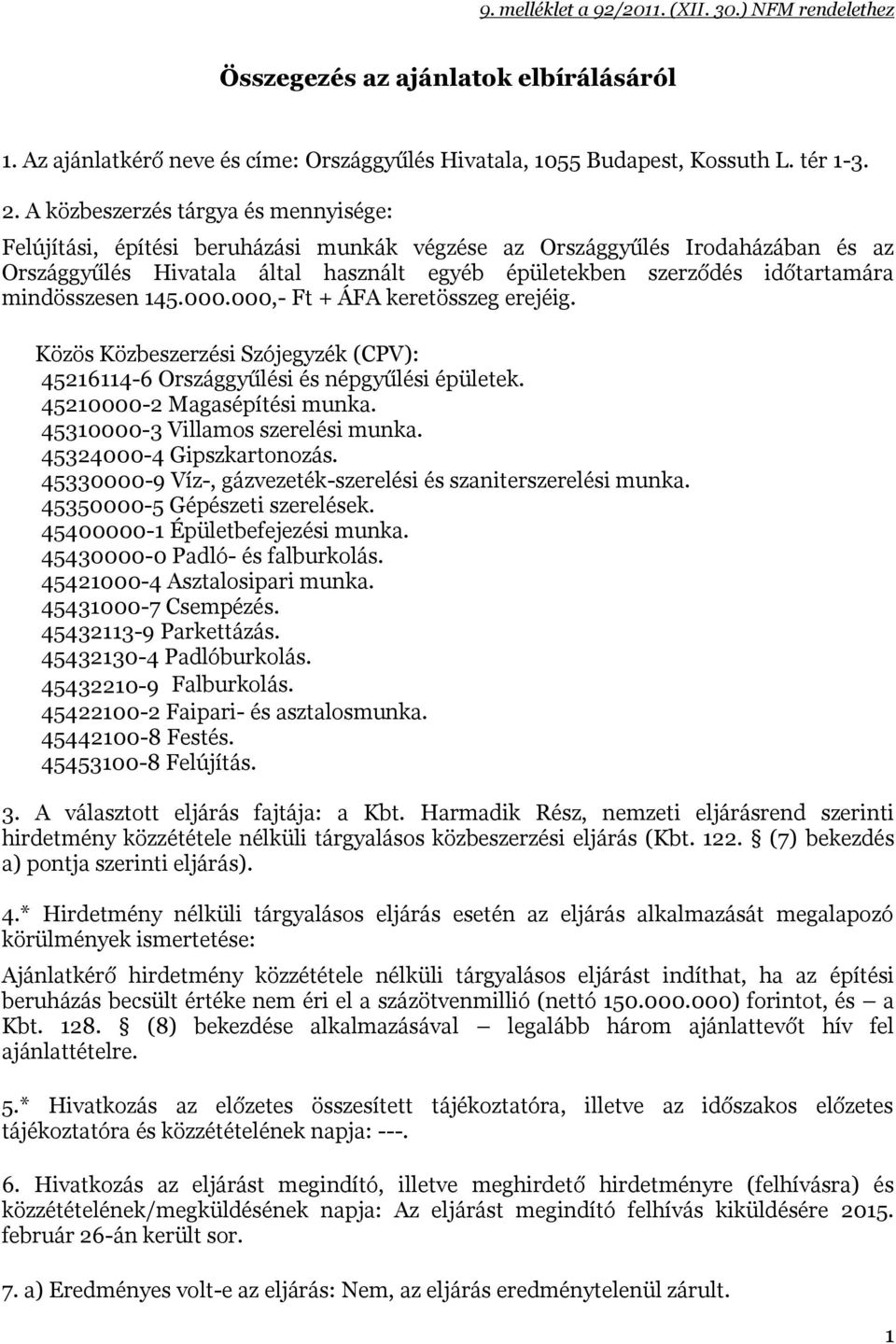 9. melléklet a 92/2011. (XII. 30.) NFM rendelethez

Összegezés az ajánlatok elbírálásáról

1. Az ajánlatkérő neve és címe: Országgyűlés Hivatala, 1055 Budapest, Kossuth L. tér 1-3.

2. A közbeszerzés tárgya és mennyisége:

Felújítási, építési beruházási munkák végzése az Országgyűlés Irodaházában és az Országgyűlés Hivatala által használt egyéb épületekben szerződés időtartamára mindösszesen 145.000.000,- Ft + ÁFA keretösszeg erejéig.

Közös Közbeszerzési Szójegyzék (CPV):
45216114-6 Országgyűlési és népgyűlési épületek.
45210000-2 Magasépítési munka.
45310000-3 Villamos szerelési munka.
45324000-4 Gipszkartonozás.
45330000-9 Víz-, gázvezeték-szerelési és szaniterszerelési munka.
45350000-5 Gépészeti szerelések.
45400000-1 Épületbefejezési munka.
45430000-0 Padló- és falburkolás.
45421000-4 Asztalosipari munka.
45431000-7 Csempézés.
45432113-9 Parkettázás.
45432130-4 Padlóburkolás.
45432210-9 Falburkolás.
45422100-2 Faipari- és asztalosmunka.
45442100-8 Festés.
45453100-8 Felújítás.

3. A választott eljárás fajtája: a Kbt. Harmadik Rész, nemzeti eljárásrend szerinti hirdetmény közzététele nélküli tárgyalásos közbeszerzési eljárás (Kbt. 122. § (7) bekezdés a) pontja szerinti eljárás).

4.* Hirdetmény nélküli tárgyalásos eljárás esetén az eljárás alkalmazását megalapozó körülmények ismertetése:

Ajánlatkérő hirdetmény közzététele nélküli tárgyalásos eljárást indíthat, ha az építési beruházás becsült értéke nem éri el a százötvenmillió (nettó 150.000.000) forintot, és – a Kbt. 128. § (8) bekezdése alkalmazásával – legalább három ajánlattevőt hív fel ajánlattételre.

5.* Hivatkozás az előzetes összesített tájékoztatóra, illetve az időszakos előzetes tájékoztatóra és közzétételének napja: ---.

6. Hivatkozás az eljárást megindító, illetve meghirdető hirdetményre (felhívásra) és közzétételének/megküldésének napja: Az eljárást megindító felhívás kiküldésére 2015. február 26-án került sor.

7. a) Eredményes volt-e az eljárás: Nem, az eljárás eredménytelenül zárult.

1